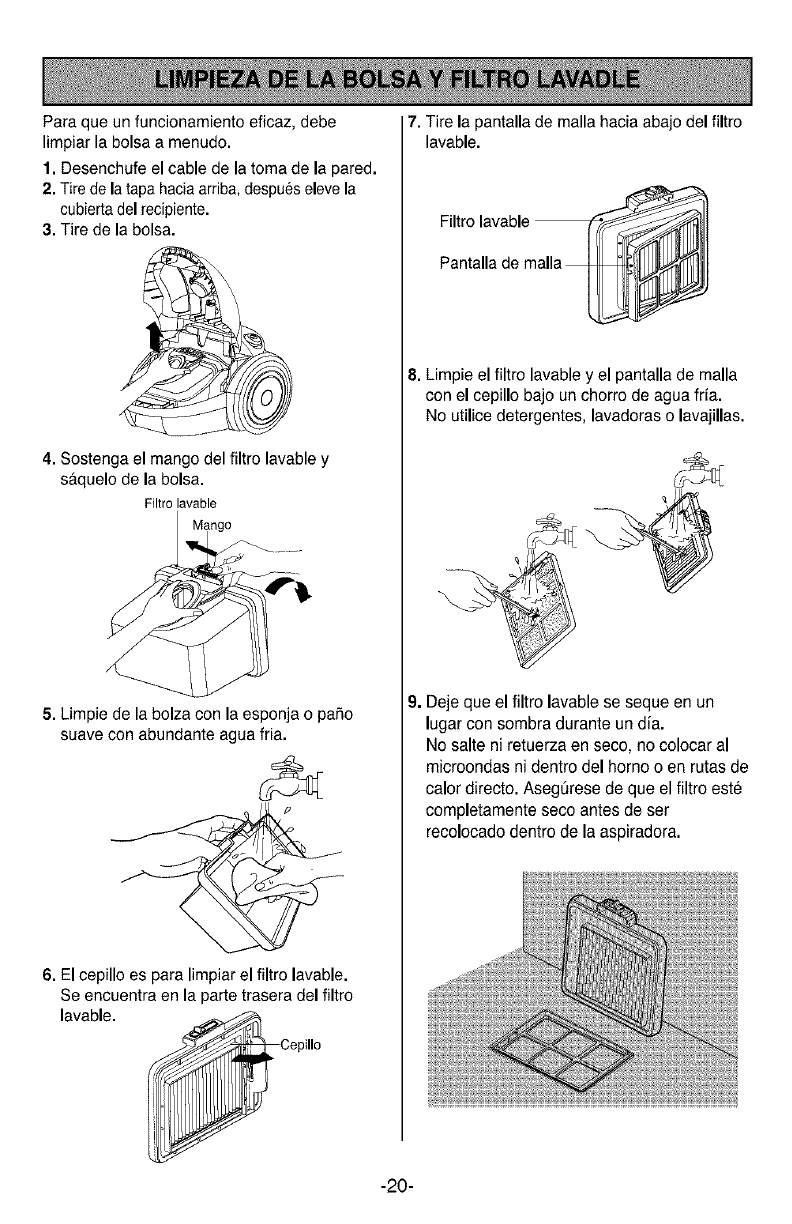 LIMPIEZA DE LA BOLSA Y FILTRO LAVADLE

Para que un funcionamiento eficaz, debe limpiar la bolsa a menudo.

1. Desenchufe el cable de la toma de la pared.
2. Tire de la tapa hacia arriba, después eleve la cubierta del recipiente.
3. Tire de la bolsa.

4. Sostenga el mango del filtro lavable y sáquelo de la bolsa.

Filtro lavable

Mango

5. Limpie de la bolza con la esponja o paño suave con abundante agua fria.

6. El cepillo es para limpiar el filtro lavable. Se encuentra en la parte trasera del filtro lavable.

Cepillo

7. Tire la pantalla de malla hacia abajo del filtro lavable.

Filtro lavable

Pantalla de malla

8. Limpie el filtro lavable y el pantalla de malla con el cepillo bajo un chorro de agua fría. No utilice detergentes, lavadoras o lavajillas.

9. Deje que el filtro lavable se seque en un lugar con sombra durante un día. No salte ni retuerza en seco, no colocar al microondas ni dentro del horno o en rutas de calor directo. Asegúrese de que el filtro esté completamente seco antes de ser recolocado dentro de la aspiradora.

-20-